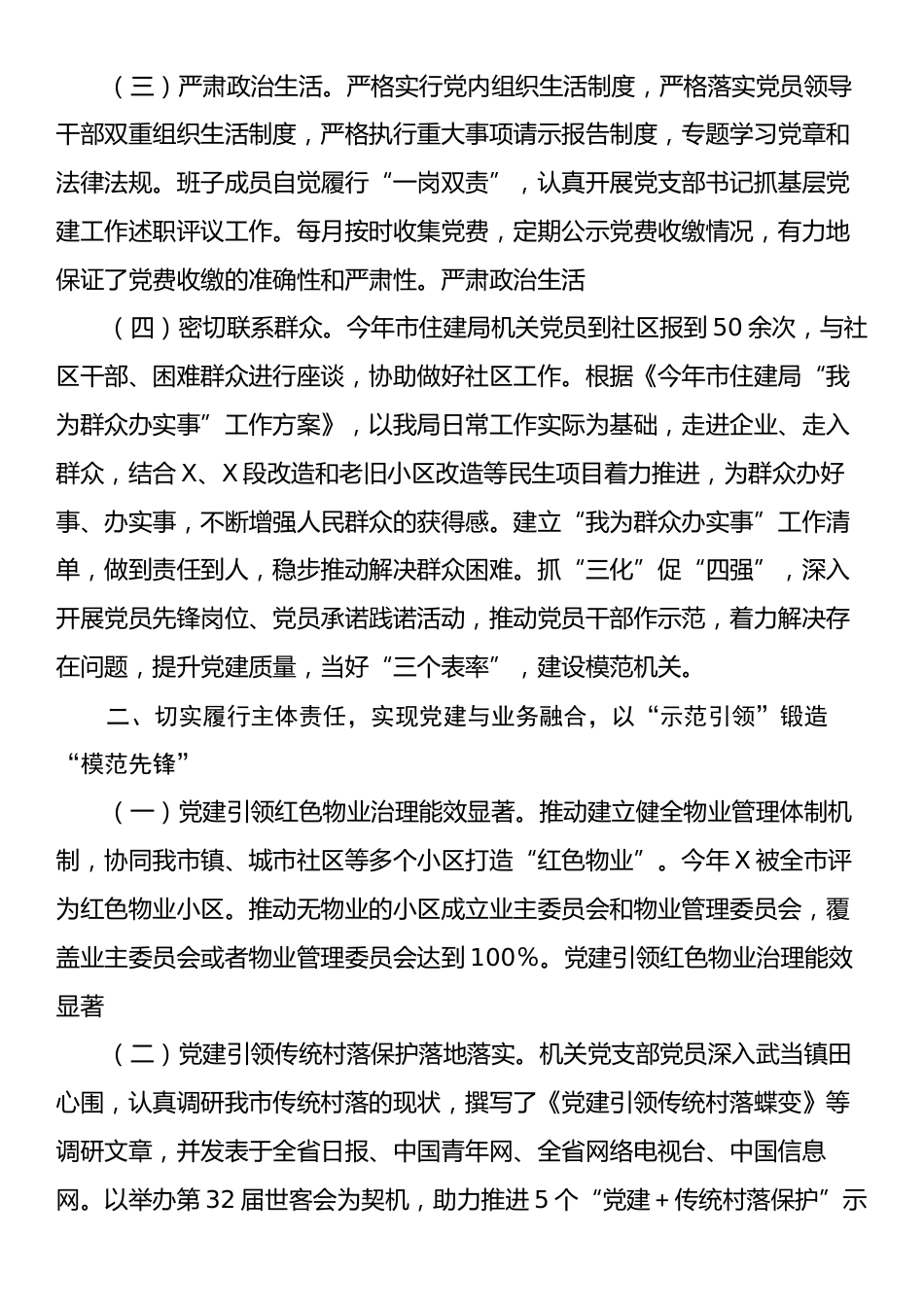 （三）严肃政治生活。严格实行党内组织生活制度，严格落实党员领导干部双重组织生活制度，严格执行重大事项请示报告制度，专题学习党章和法律法规。班子成员自觉履行“一岗双责”，认真开展党支部书记抓基层党建工作述职评议工作。每月按时收集党费，定期公示党费收缴情况，有力地保证了党费收缴的准确性和严肃性。严肃政治生活

（四）密切联系群众。今年市住建局机关党员到社区报到50余次，与社区干部、困难群众进行座谈，协助做好社区工作。根据《今年市住建局“我为群众办实事”工作方案》，以我局日常工作实际为基础，走进企业、走入群众，结合X、X段改造和老旧小区改造等民生项目着力推进，为群众办好事、办实事，不断增强人民群众的获得感。建立“我为群众办实事”工作清单，做到责任到人，稳步推动解决群众困难。抓“三化”促“四强”，深入开展党员先锋岗位、党员承诺践诺活动，推动党员干部作示范，着力解决存在问题，提升党建质量，当好“三个表率”，建设模范机关。

二、切实履行主体责任，实现党建与业务融合，以“示范引领”锻造“模范先锋”

（一）党建引领红色物业治理能效显著。推动建立健全物业管理体制机制，协同我市镇、城市社区等多个小区打造“红色物业”。今年X被全市评为红色物业小区。推动无物业的小区成立业主委员会和物业管理委员会，覆盖业主委员会或者物业管理委员会达到100%。党建引领红色物业治理能效显著

（二）党建引领传统村落保护落地落实。机关党支部党员深入武当镇田心围，认真调研我市传统村落的现状，撰写了《党建引领传统村落蝶变》等调研文章，并发表于全省日报、中国青年网、全省网络电视台、中国信息网。以举办第32届世客会为契机，助力推进5个“党建＋传统村落保护”示